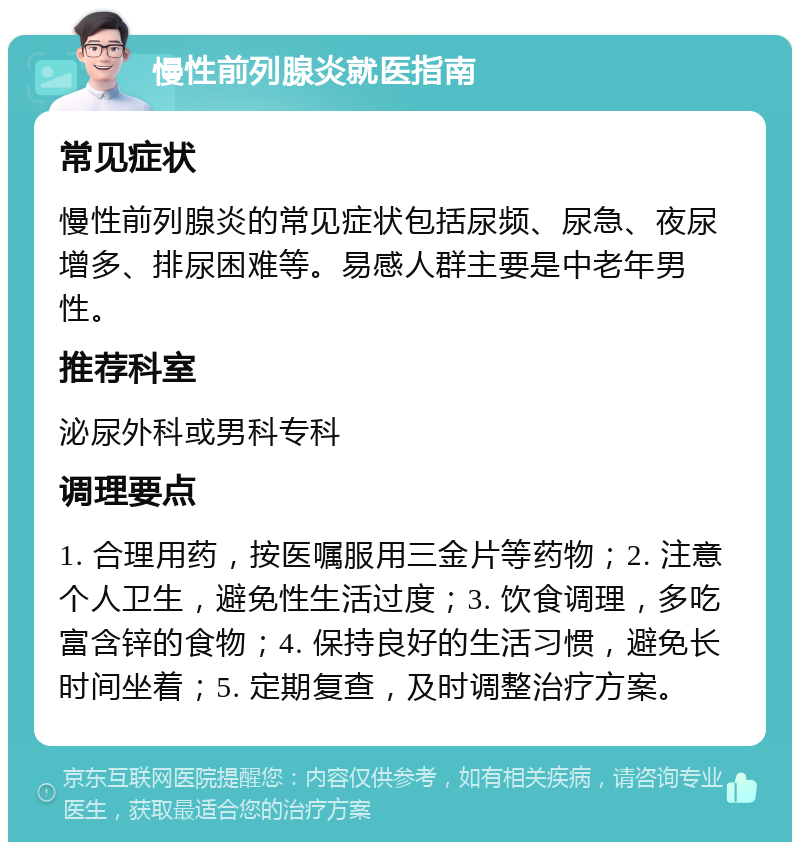 慢性前列腺炎就医指南

常见症状

慢性前列腺炎的常见症状包括尿频、尿急、夜尿增多、排尿困难等。易感人群主要是中老年男性。

推荐科室

泌尿外科或男科专科

调理要点

1. 合理用药，按医嘱服用三金片等药物；2. 注意个人卫生，避免性生活过度；3. 饮食调理，多吃富含锌的食物；4. 保持良好的生活习惯，避免长时间坐着；5. 定期复查，及时调整治疗方案。

京东互联网医院提醒您：内容仅供参考，如有相关疾病，请咨询专业医生，获取最适合您的治疗方案